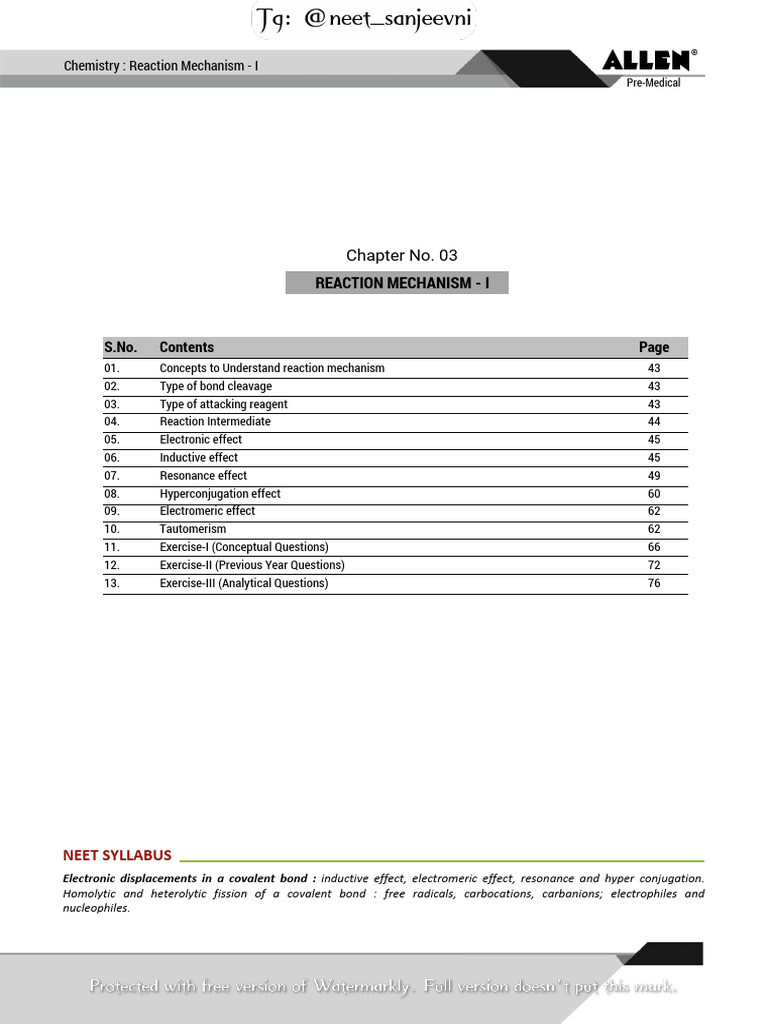 Tg: @neet_sanjeevni

Chemistry : Reaction Mechanism - I

ALLEN®
Pre-Medical

Chapter No. 03

REACTION MECHANISM - I

| S.No. | Contents | Page |
|---|---|---|
| 01. | Concepts to Understand reaction mechanism | 43 |
| 02. | Type of bond cleavage | 43 |
| 03. | Type of attacking reagent | 43 |
| 04. | Reaction Intermediate | 44 |
| 05. | Electronic effect | 45 |
| 06. | Inductive effect | 45 |
| 07. | Resonance effect | 49 |
| 08. | Hyperconjugation effect | 60 |
| 09. | Electromeric effect | 62 |
| 10. | Tautomerism | 62 |
| 11. | Exercise-I (Conceptual Questions) | 66 |
| 12. | Exercise-II (Previous Year Questions) | 72 |
| 13. | Exercise-III (Analytical Questions) | 76 |

NEET SYLLABUS

Electronic displacements in a covalent bond : inductive effect, electromeric effect, resonance and hyper conjugation. Homolytic and heterolytic fission of a covalent bond : free radicals, carbocations, carbanions; electrophiles and nucleophiles.

Protected with free version of Watermarkly. Full version doesn't put this mark.